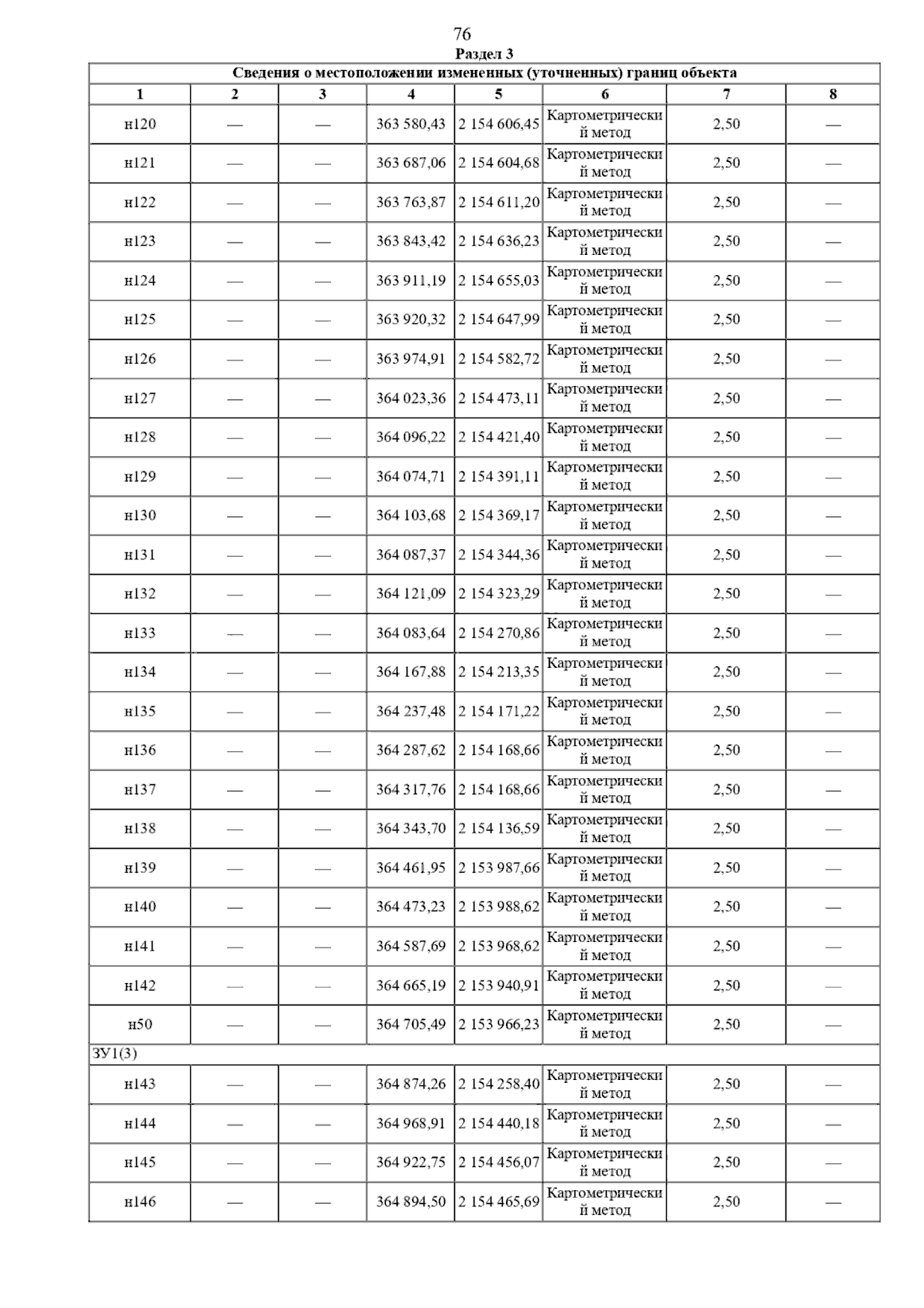 76

Раздел 3

| Сведения о местоположении измененных (уточненных) границ объекта | | | | | | | |
|---|---|---|---|---|---|---|---|
| 1 | 2 | 3 | 4 | 5 | 6 | 7 | 8 |
| н120 | — | — | 363 580,43 | 2 154 606,45 | Картометрический метод | 2,50 | — |
| н121 | — | — | 363 687,06 | 2 154 604,68 | Картометрический метод | 2,50 | — |
| н122 | — | — | 363 763,87 | 2 154 611,20 | Картометрический метод | 2,50 | — |
| н123 | — | — | 363 843,42 | 2 154 636,23 | Картометрический метод | 2,50 | — |
| н124 | — | — | 363 911,19 | 2 154 655,03 | Картометрический метод | 2,50 | — |
| н125 | — | — | 363 920,32 | 2 154 647,99 | Картометрический метод | 2,50 | — |
| н126 | — | — | 363 974,91 | 2 154 582,72 | Картометрический метод | 2,50 | — |
| н127 | — | — | 364 023,36 | 2 154 473,11 | Картометрический метод | 2,50 | — |
| н128 | — | — | 364 096,22 | 2 154 421,40 | Картометрический метод | 2,50 | — |
| н129 | — | — | 364 074,71 | 2 154 391,11 | Картометрический метод | 2,50 | — |
| н130 | — | — | 364 103,68 | 2 154 369,17 | Картометрический метод | 2,50 | — |
| н131 | — | — | 364 087,37 | 2 154 344,36 | Картометрический метод | 2,50 | — |
| н132 | — | — | 364 121,09 | 2 154 323,29 | Картометрический метод | 2,50 | — |
| н133 | — | — | 364 083,64 | 2 154 270,86 | Картометрический метод | 2,50 | — |
| н134 | — | — | 364 167,88 | 2 154 213,35 | Картометрический метод | 2,50 | — |
| н135 | — | — | 364 237,48 | 2 154 171,22 | Картометрический метод | 2,50 | — |
| н136 | — | — | 364 287,62 | 2 154 168,66 | Картометрический метод | 2,50 | — |
| н137 | — | — | 364 317,76 | 2 154 168,66 | Картометрический метод | 2,50 | — |
| н138 | — | — | 364 343,70 | 2 154 136,59 | Картометрический метод | 2,50 | — |
| н139 | — | — | 364 461,95 | 2 153 987,66 | Картометрический метод | 2,50 | — |
| н140 | — | — | 364 473,23 | 2 153 988,62 | Картометрический метод | 2,50 | — |
| н141 | — | — | 364 587,69 | 2 153 968,62 | Картометрический метод | 2,50 | — |
| н142 | — | — | 364 665,19 | 2 153 940,91 | Картометрический метод | 2,50 | — |
| н50 | — | — | 364 705,49 | 2 153 966,23 | Картометрический метод | 2,50 | — |
| ЗУ1(3) | | | | | | | |
| н143 | — | — | 364 874,26 | 2 154 258,40 | Картометрический метод | 2,50 | — |
| н144 | — | — | 364 968,91 | 2 154 440,18 | Картометрический метод | 2,50 | — |
| н145 | — | — | 364 922,75 | 2 154 456,07 | Картометрический метод | 2,50 | — |
| н146 | — | — | 364 894,50 | 2 154 465,69 | Картометрический метод | 2,50 | — |